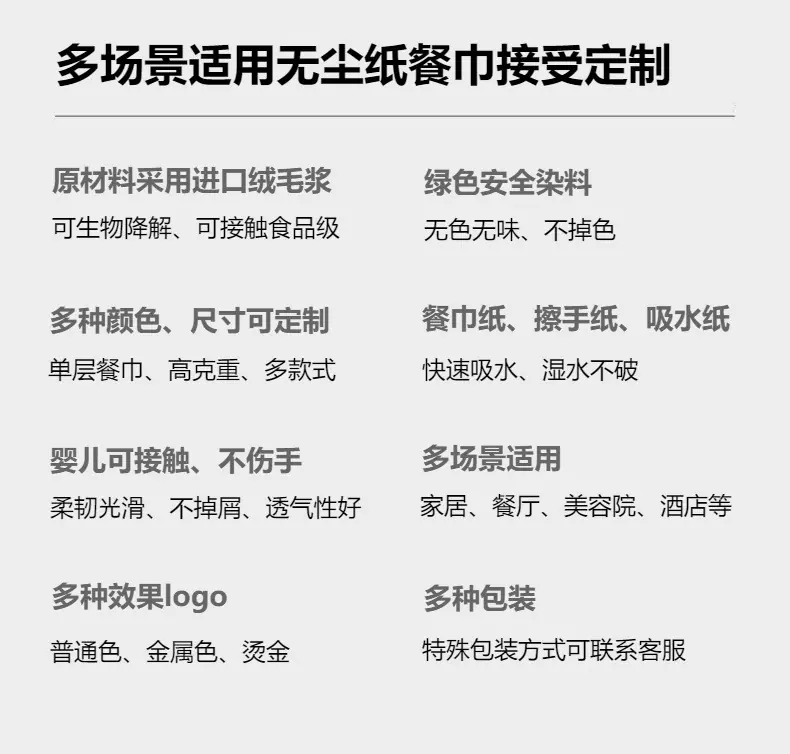 多场景适用无尘纸餐巾接受定制

原材料采用进口绒毛浆
可生物降解、可接触食品级

多种颜色、尺寸可定制
单层餐巾、高克重、多款式

婴儿可接触、不伤手
柔韧光滑、不掉屑、透气性好

多种效果logo
普通色、金属色、烫金

绿色安全染料
无色无味、不掉色

餐巾纸、擦手纸、吸水纸
快速吸水、湿水不破

多场景适用
家居、餐厅、美容院、酒店等

多种包装
特殊包装方式可联系客服